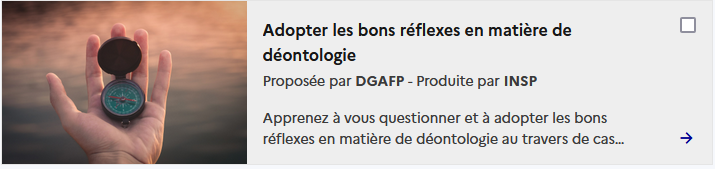 Adopter les bons réflexes en matière de déontologie

Proposée par DGAFP - Produite par INSP

Apprenez à vous questionner et à adopter les bons réflexes en matière de déontologie au travers de cas...